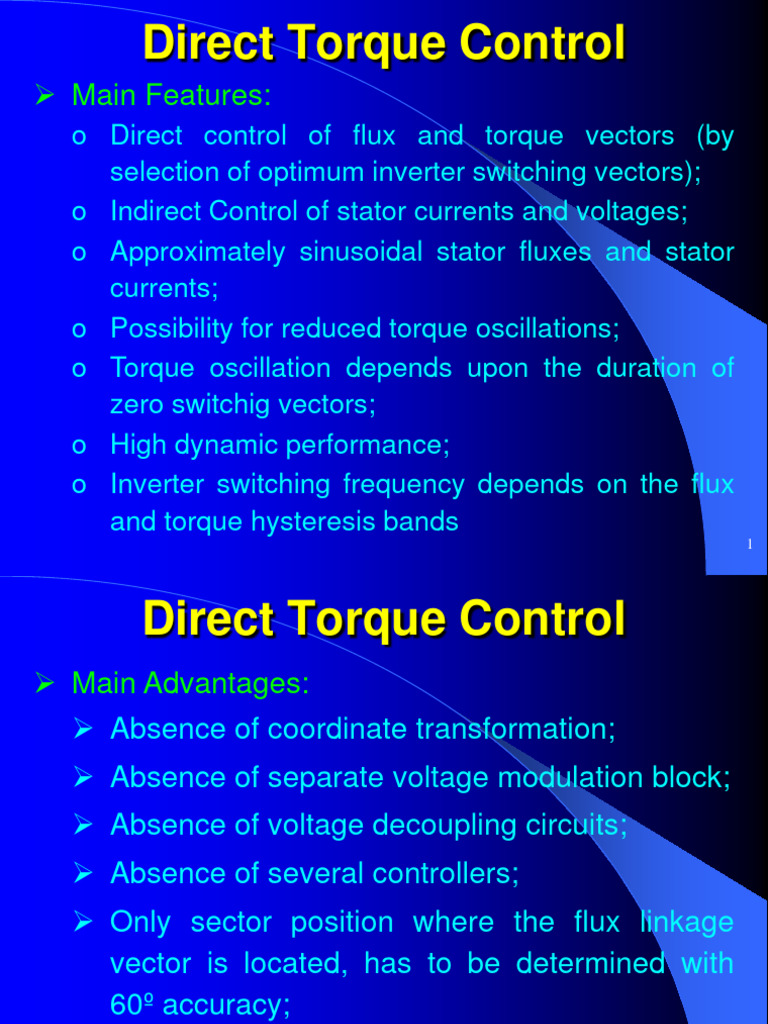 Direct Torque Control

➢ Main Features:

o Direct control of flux and torque vectors (by selection of optimum inverter switching vectors);

o Indirect Control of stator currents and voltages;

o Approximately sinusoidal stator fluxes and stator currents;

o Possibility for reduced torque oscillations;

o Torque oscillation depends upon the duration of zero switchig vectors;

o High dynamic performance;

o Inverter switching frequency depends on the flux and torque hysteresis bands

1

Direct Torque Control

➢ Main Advantages:

➢ Absence of coordinate transformation;

➢ Absence of separate voltage modulation block;

➢ Absence of voltage decoupling circuits;

➢ Absence of several controllers;

➢ Only sector position where the flux linkage vector is located, has to be determined with 60º accuracy;